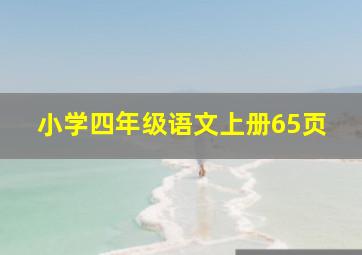 小学四年级语文上册65页